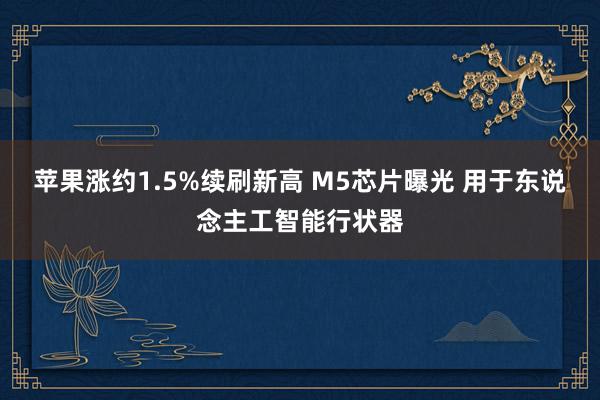 苹果涨约1.5%续刷新高 M5芯片曝光 用于东说念主工智能行状器